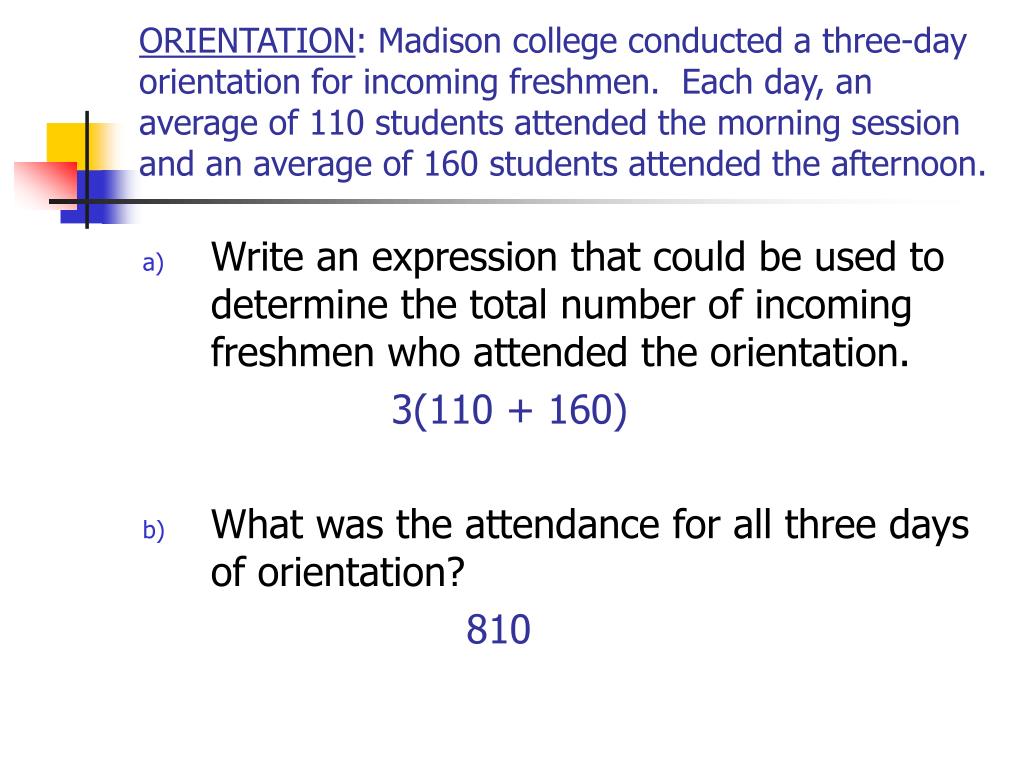 ORIENTATION: Madison college conducted a three-day orientation for incoming freshmen. Each day, an average of 110 students attended the morning session and an average of 160 students attended the afternoon.

a) Write an expression that could be used to determine the total number of incoming freshmen who attended the orientation.

$3(110 + 160)$

b) What was the attendance for all three days of orientation?

810